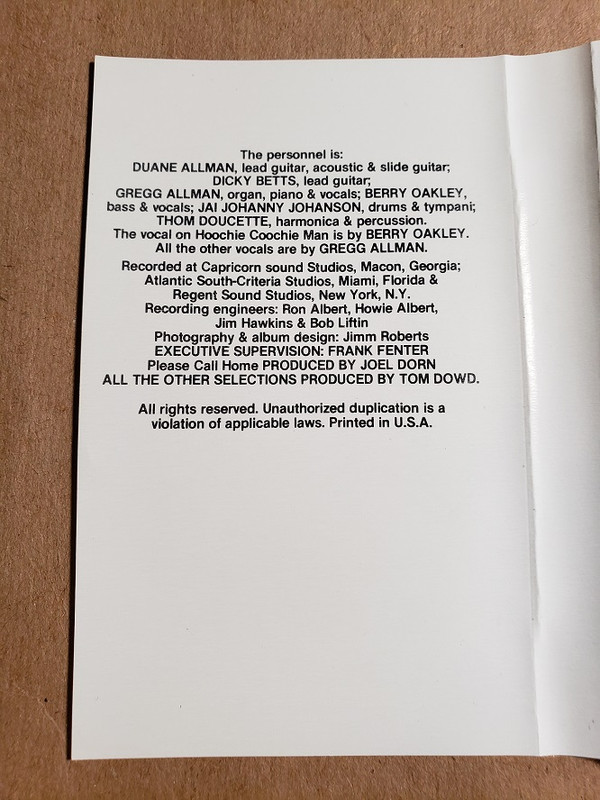 The personnel is: DUANE ALLMAN, lead guitar, acoustic & slide guitar; DICKY BETTS, lead guitar; GREGG ALLMAN, organ, piano & vocals; BERRY OAKLEY, bass & vocals; JAI JOHANNY JOHANSON, drums & tympani; THOM DOUCETTE, harmonica & percussion. The vocal on Hoochie Coochie Man is by BERRY OAKLEY. All the other vocals are by GREGG ALLMAN.

Recorded at Capricorn sound Studios, Macon, Georgia; Atlantic South-Criteria Studios, Miami, Florida & Regent Sound Studios, New York, N.Y.
Recording engineers: Ron Albert, Howie Albert, Jim Hawkins & Bob Liftin
Photography & album design: Jimm Roberts
EXECUTIVE SUPERVISION: FRANK FENTER
Please Call Home PRODUCED BY JOEL DORN
ALL THE OTHER SELECTIONS PRODUCED BY TOM DOWD.

All rights reserved. Unauthorized duplication is a violation of applicable laws. Printed in U.S.A.